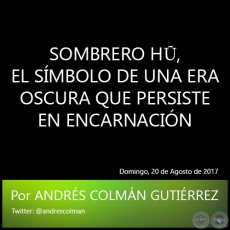 SOMBRERO HŨ,
EL SÍMBOLO DE UNA ERA OSCURA QUE PERSISTE EN ENCARNACIÓN

Domingo, 20 de Agosto de 2017

Por ANDRÉS COLMÁN GUTIÉRREZ

Twitter: @andrescolman